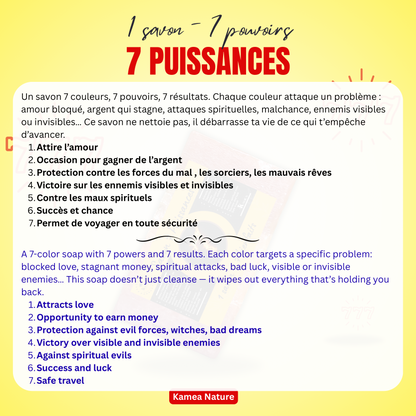 1 savon - 7 pouvoirs
7 PUISSANCES

Un savon 7 couleurs, 7 pouvoirs, 7 résultats. Chaque couleur attaque un problème : amour bloqué, argent qui stagne, attaques spirituelles, malchance, ennemis visibles ou invisibles... Ce savon ne nettoie pas, il débarrasse ta vie de ce qui t'empêche d'avancer.

1. Attire l'amour
2. Occasion pour gagner de l'argent
3. Protection contre les forces du mal , les sorciers, les mauvais rêves
4. Victoire sur les ennemis visibles et invisibles
5. Contre les maux spirituels
6. Succès et chance
7. Permet de voyager en toute sécurité

A 7-color soap with 7 powers and 7 results. Each color targets a specific problem: blocked love, stagnant money, spiritual attacks, bad luck, visible or invisible enemies... This soap doesn't just cleanse — it wipes out everything that's holding you back.

1. Attracts love
2. Opportunity to earn money
3. Protection against evil forces, witches, bad dreams
4. Victory over visible and invisible enemies
5. Against spiritual evils
6. Success and luck
7. Safe travel

Kamea Nature